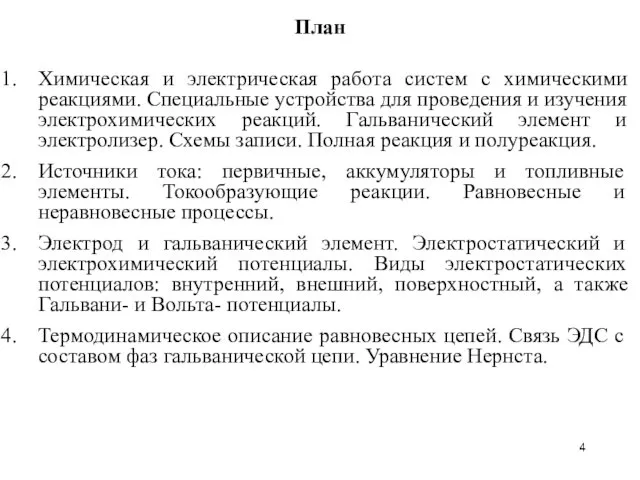 План

1. Химическая и электрическая работа систем с химическими реакциями. Специальные устройства для проведения и изучения электрохимических реакций. Гальванический элемент и электролизер. Схемы записи. Полная реакция и полуреакция.

2. Источники тока: первичные, аккумуляторы и топливные элементы. Токообразующие реакции. Равновесные и неравновесные процессы.

3. Электрод и гальванический элемент. Электростатический и электрохимический потенциалы. Виды электростатических потенциалов: внутренний, внешний, поверхностный, а также Гальвани- и Вольта- потенциалы.

4. Термодинамическое описание равновесных цепей. Связь ЭДС с составом фаз гальванической цепи. Уравнение Нернста.

4